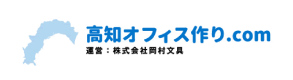 高知オフィス作り.com
運営：株式会社岡村文具